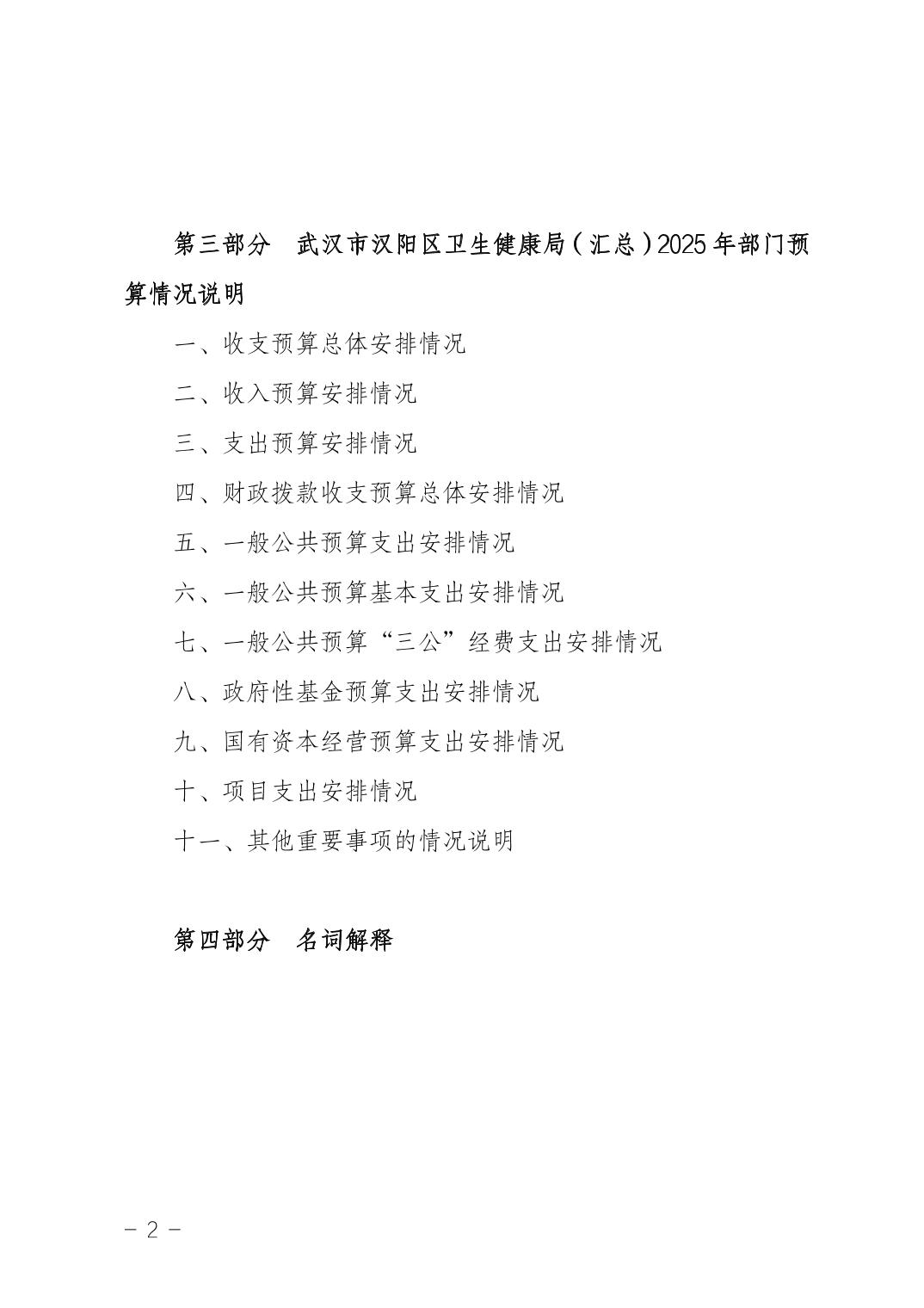 第三部分　武汉市汉阳区卫生健康局（汇总）2025年部门预算情况说明

一、收支预算总体安排情况

二、收入预算安排情况

三、支出预算安排情况

四、财政拨款收支预算总体安排情况

五、一般公共预算支出安排情况

六、一般公共预算基本支出安排情况

七、一般公共预算“三公”经费支出安排情况

八、政府性基金预算支出安排情况

九、国有资本经营预算支出安排情况

十、项目支出安排情况

十一、其他重要事项的情况说明

第四部分　名词解释

－ 2 －